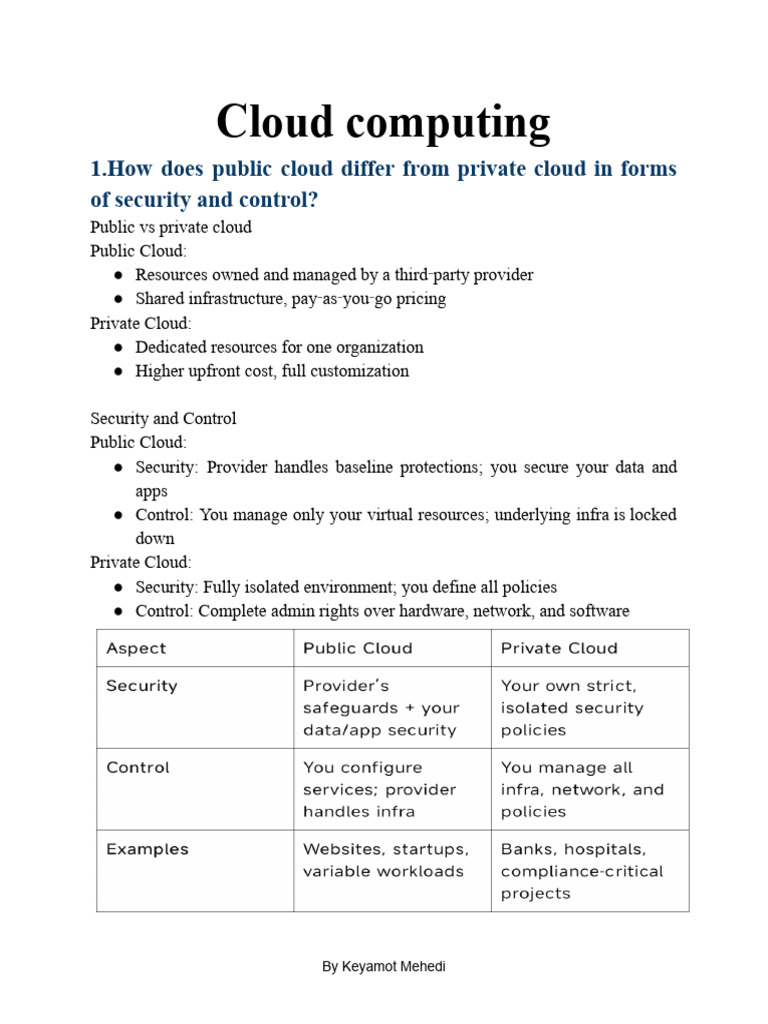 Cloud computing

1.How does public cloud differ from private cloud in forms of security and control?

Public vs private cloud
Public Cloud:
● Resources owned and managed by a third-party provider
● Shared infrastructure, pay-as-you-go pricing
Private Cloud:
● Dedicated resources for one organization
● Higher upfront cost, full customization

Security and Control
Public Cloud:
● Security: Provider handles baseline protections; you secure your data and apps
● Control: You manage only your virtual resources; underlying infra is locked down
Private Cloud:
● Security: Fully isolated environment; you define all policies
● Control: Complete admin rights over hardware, network, and software

| Aspect | Public Cloud | Private Cloud |
|---|---|---|
| Security | Provider's safeguards + your data/app security | Your own strict, isolated security policies |
| Control | You configure services; provider handles infra | You manage all infra, network, and policies |
| Examples | Websites, startups, variable workloads | Banks, hospitals, compliance-critical projects |

By Keyamot Mehedi